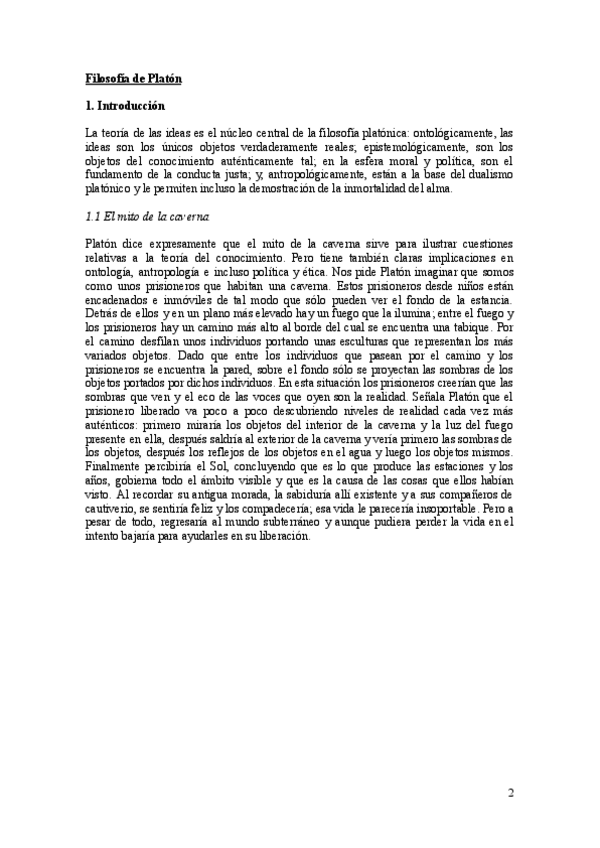 Filosofía de Platón

1. Introducción

La teoría de las ideas es el núcleo central de la filosofía platónica: ontológicamente, las ideas son los únicos objetos verdaderamente reales; epistemológicamente, son los objetos del conocimiento auténticamente tal; en la esfera moral y política, son el fundamento de la conducta justa; y, antropológicamente, están a la base del dualismo platónico y le permiten incluso la demostración de la inmortalidad del alma.

1.1 El mito de la caverna

Platón dice expresamente que el mito de la caverna sirve para ilustrar cuestiones relativas a la teoría del conocimiento. Pero tiene también claras implicaciones en ontología, antropología e incluso política y ética. Nos pide Platón imaginar que somos como unos prisioneros que habitan una caverna. Estos prisioneros desde niños están encadenados e inmóviles de tal modo que sólo pueden ver el fondo de la estancia. Detrás de ellos y en un plano más elevado hay un fuego que la ilumina; entre el fuego y los prisioneros hay un camino más alto al borde del cual se encuentra una tabique. Por el camino desfilan unos individuos portando unas esculturas que representan los más variados objetos. Dado que entre los individuos que pasean por el camino y los prisioneros se encuentra la pared, sobre el fondo sólo se proyectan las sombras de los objetos portados por dichos individuos. En esta situación los prisioneros creerían que las sombras que ven y el eco de las voces que oyen son la realidad. Señala Platón que el prisionero liberado va poco a poco descubriendo niveles de realidad cada vez más auténticos: primero miraría los objetos del interior de la caverna y la luz del fuego presente en ella, después saldría al exterior de la caverna y vería primero las sombras de los objetos, después los reflejos de los objetos en el agua y luego los objetos mismos. Finalmente percibiría el Sol, concluyendo que es lo que produce las estaciones y los años, gobierna todo el ámbito visible y que es la causa de las cosas que ellos habían visto. Al recordar su antigua morada, la sabiduría allí existente y a sus compañeros de cautiverio, se sentiría feliz y los compadecería; esa vida le parecería insoportable. Pero a pesar de todo, regresaría al mundo subterráneo y aunque pudiera perder la vida en el intento bajaría para ayudarles en su liberación.

2